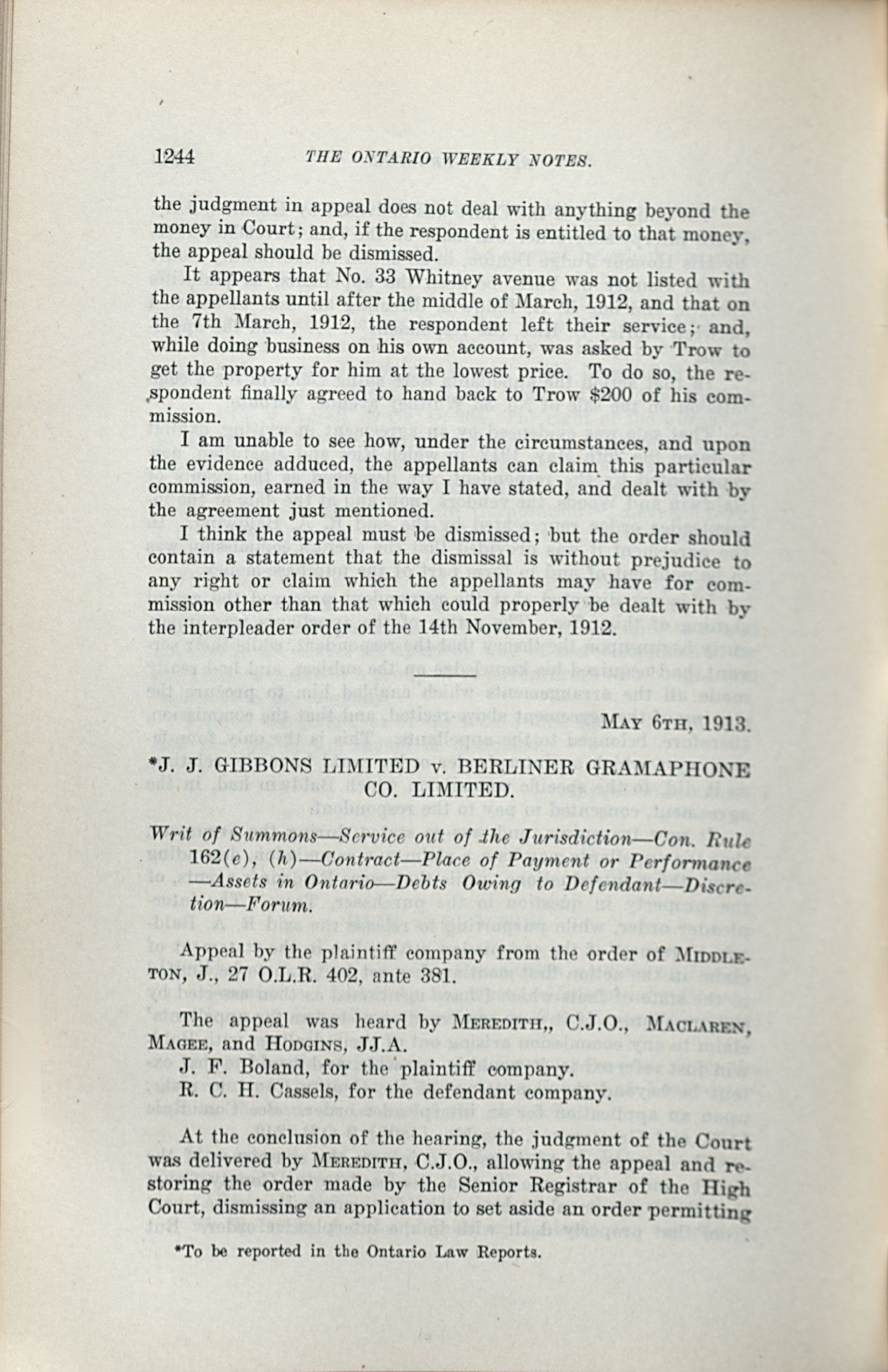 1244 THE ONTARIO WEEKLY NOTES.

the judgment in appeal does not deal with anything beyond the money in Court; and, if the respondent is entitled to that money, the appeal should be dismissed.

It appears that No. 33 Whitney avenue was not listed with the appellants until after the middle of March, 1912, and that on the 7th March, 1912, the respondent left their service; and, while doing business on his own account, was asked by Trow to get the property for him at the lowest price. To do so, the respondent finally agreed to hand back to Trow $200 of his commission.

I am unable to see how, under the circumstances, and upon the evidence adduced, the appellants can claim this particular commission, earned in the way I have stated, and dealt with by the agreement just mentioned.

I think the appeal must be dismissed; but the order should contain a statement that the dismissal is without prejudice to any right or claim which the appellants may have for commission other than that which could properly be dealt with by the interpleader order of the 14th November, 1912.

MAY 6TH, 1913.

*J. J. GIBBONS LIMITED v. BERLINER GRAMAPHONE CO. LIMITED.

Writ of Summons—Service out of the Jurisdiction—Con. Rule 162(e), (h)—Contract—Place of Payment or Performance—Assets in Ontario—Debts Owing to Defendant—Discretion—Forum.

Appeal by the plaintiff company from the order of MIDDLETON, J., 27 O.L.R. 402, ante 381.

The appeal was heard by MEREDITH,, C.J.O., MACLAREN, MAGEE, and HODGINS, JJ.A.

J. F. Boland, for the plaintiff company.

R. C. H. Cassels, for the defendant company.

At the conclusion of the hearing, the judgment of the Court was delivered by MEREDITH, C.J.O., allowing the appeal and restoring the order made by the Senior Registrar of the High Court, dismissing an application to set aside an order permitting

*To be reported in the Ontario Law Reports.